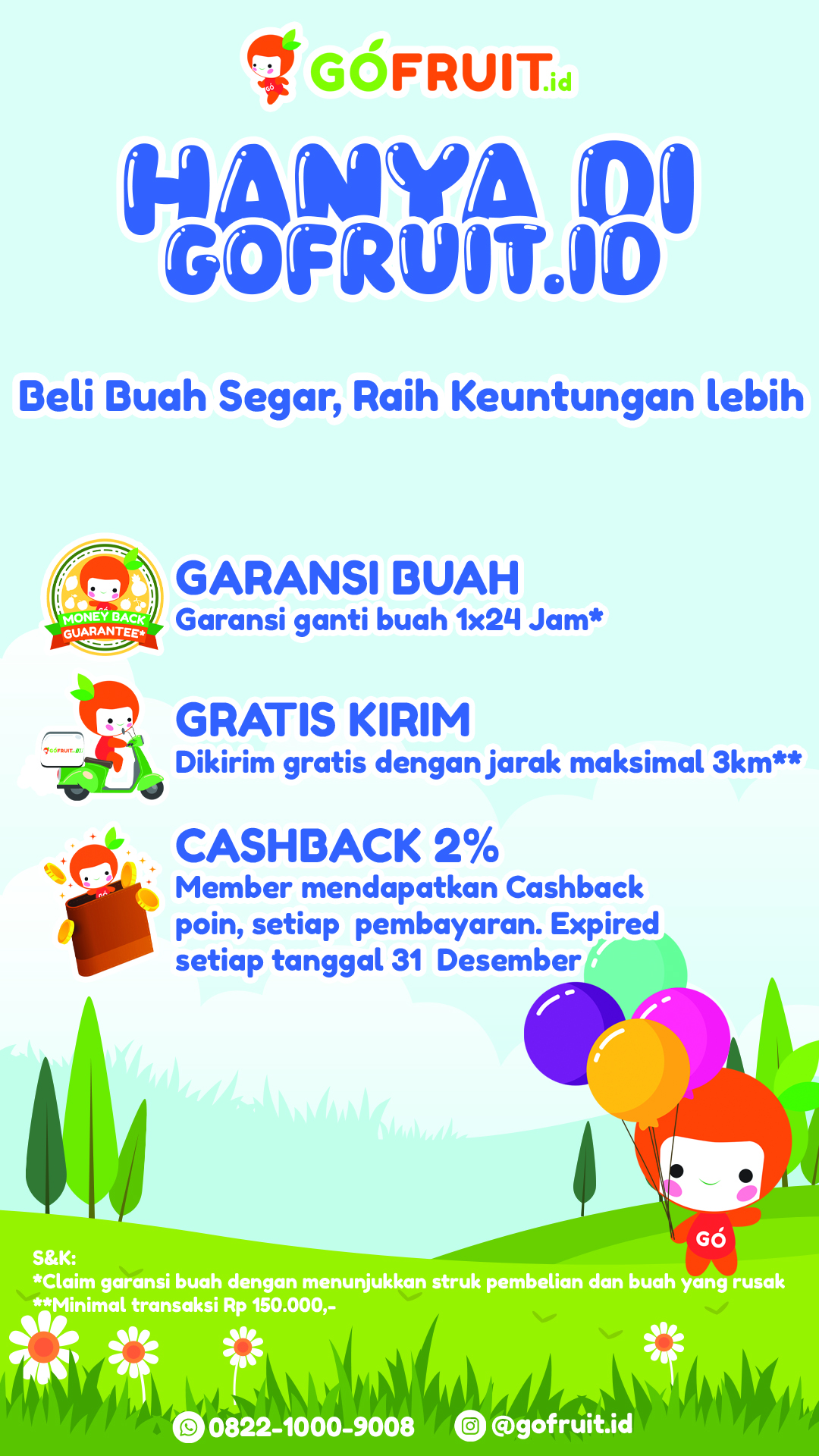 GÓFRUIT.id

HANYA DI GOFRUIT.ID

Beli Buah Segar, Raih Keuntungan lebih

MONEY BACK GUARANTEE*

GARANSI BUAH
Garansi ganti buah 1x24 Jam*

GRATIS KIRIM
Dikirim gratis dengan jarak maksimal 3km**

CASHBACK 2%
Member mendapatkan Cashback poin, setiap pembayaran. Expired setiap tanggal 31 Desember

GÓ

S&K:
*Claim garansi buah dengan menunjukkan struk pembelian dan buah yang rusak
**Minimal transaksi Rp 150.000,-

0822-1000-9008 @gofruit.id